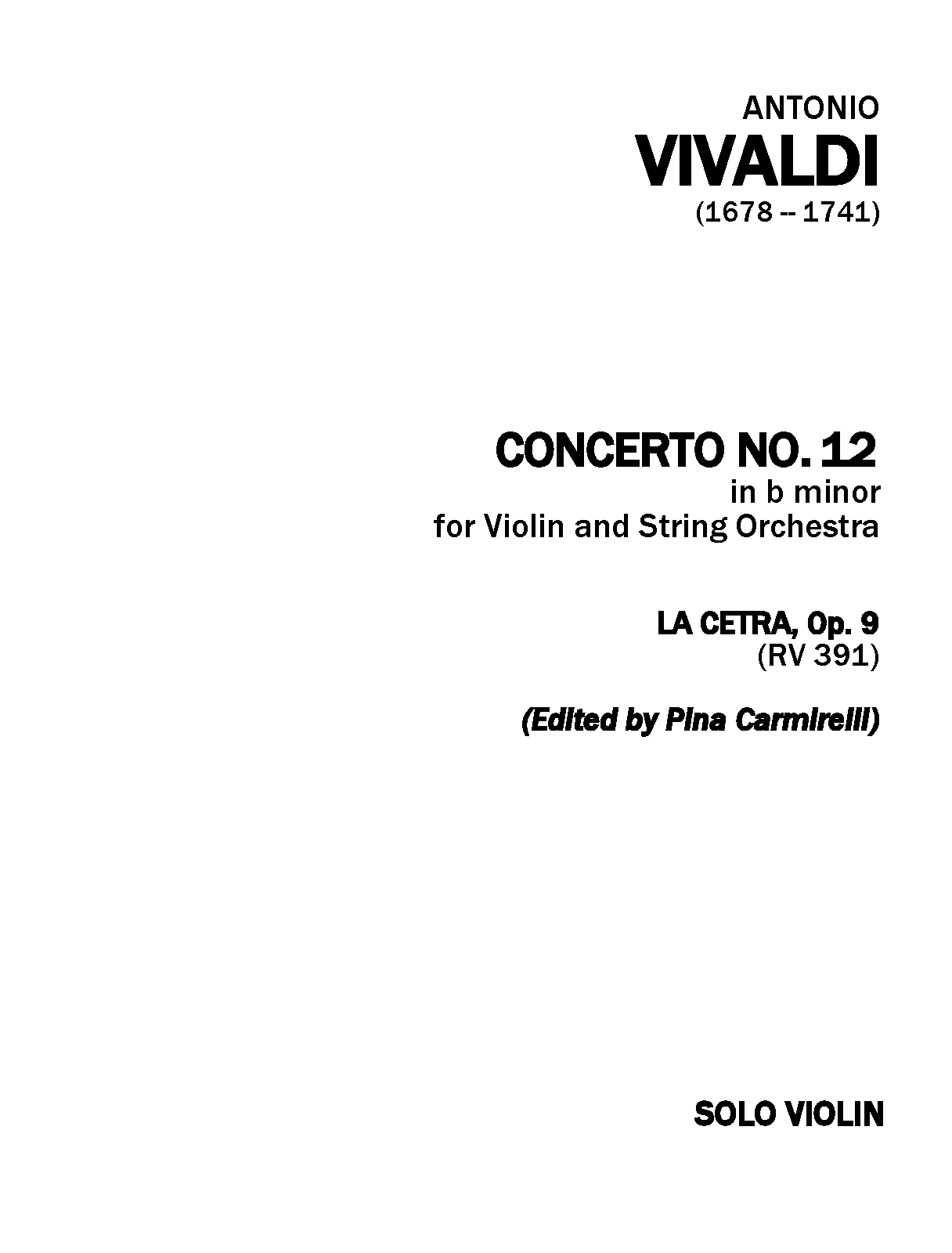 ANTONIO
VIVALDI
(1678 -- 1741)

CONCERTO NO. 12
in b minor
for Violin and String Orchestra

LA CETRA, Op. 9
(RV 391)

(Edited by Pina Carmirelli)

SOLO VIOLIN